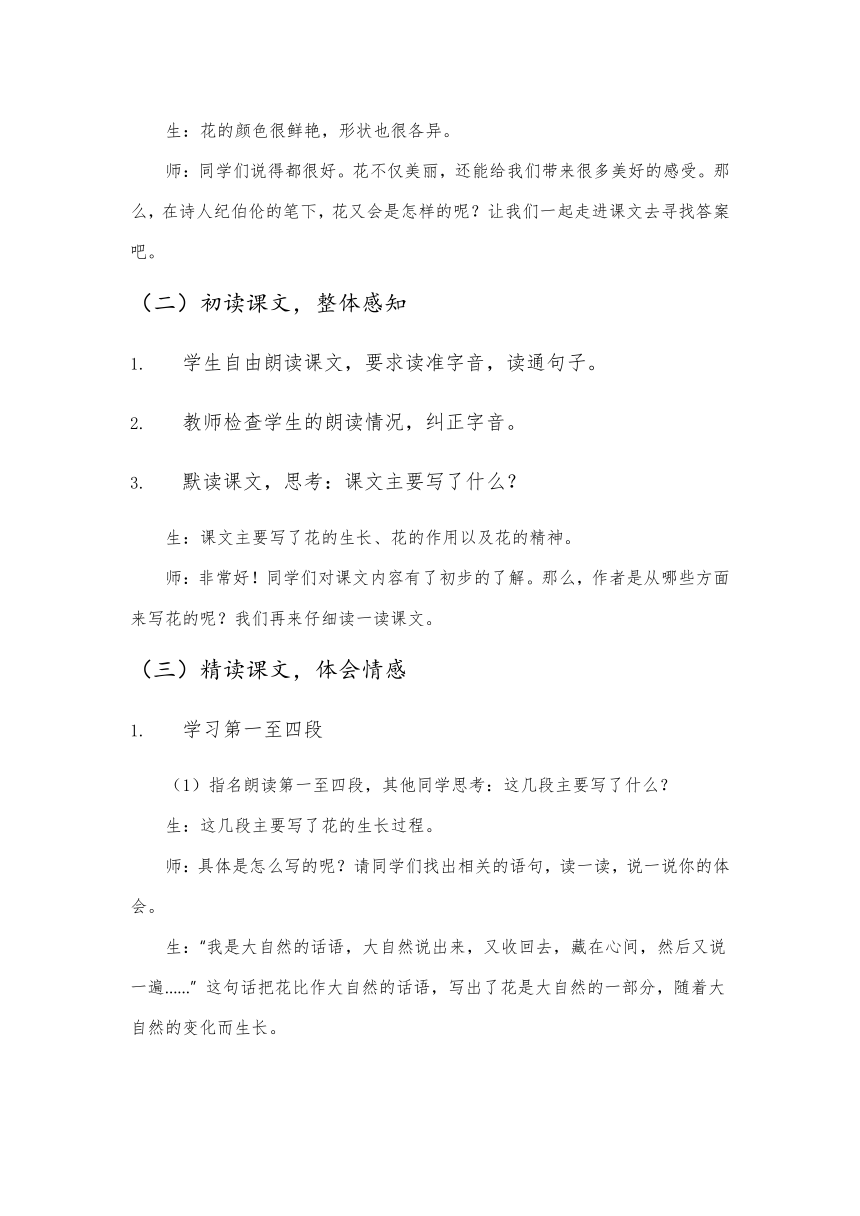 生：花的颜色很鲜艳，形状也很各异。

师：同学们说得都很好。花不仅美丽，还能给我们带来很多美好的感受。那么，在诗人纪伯伦的笔下，花又会是怎样的呢？让我们一起走进课文去寻找答案吧。

（二）初读课文，整体感知

1. 学生自由朗读课文，要求读准字音，读通句子。

2. 教师检查学生的朗读情况，纠正字音。

3. 默读课文，思考：课文主要写了什么？

生：课文主要写了花的生长、花的作用以及花的精神。

师：非常好！同学们对课文内容有了初步的了解。那么，作者是从哪些方面来写花的呢？我们再来仔细读一读课文。

（三）精读课文，体会情感

1. 学习第一至四段

（1）指名朗读第一至四段，其他同学思考：这几段主要写了什么？

生：这几段主要写了花的生长过程。

师：具体是怎么写的呢？请同学们找出相关的语句，读一读，说一说你的体会。

生：“我是大自然的话语，大自然说出来，又收回去，藏在心间，然后又说一遍……”这句话把花比作大自然的话语，写出了花是大自然的一部分，随着大自然的变化而生长。